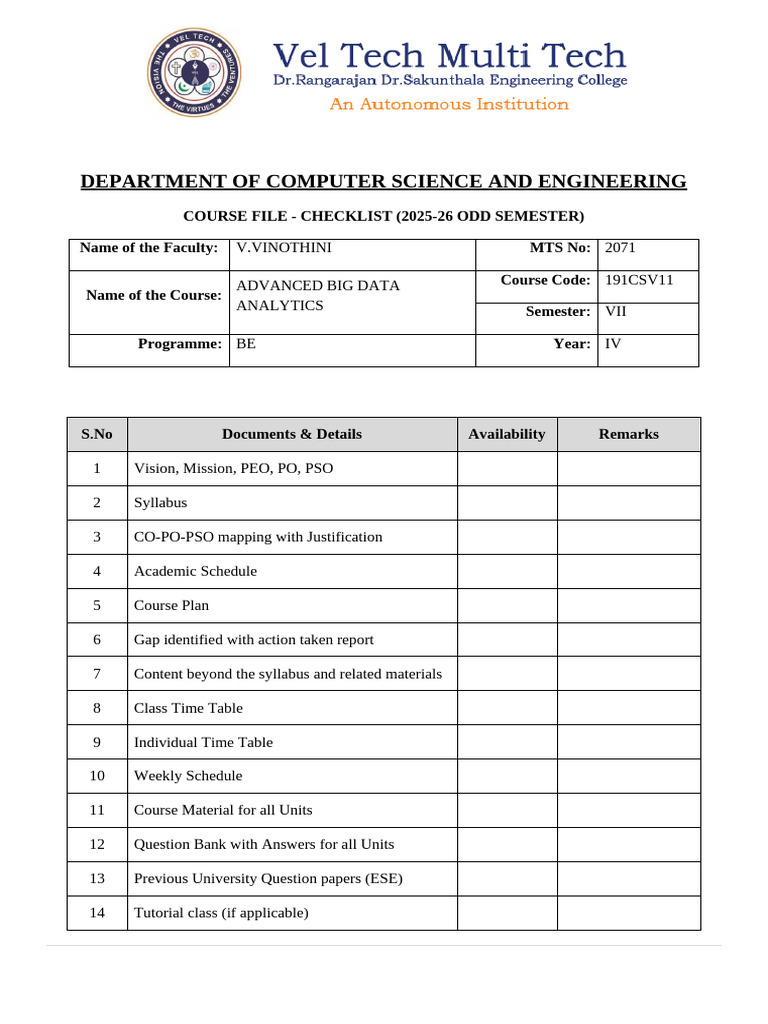 VEL TECH
THE VISION THE VIRTUES THE VENTURES

Vel Tech Multi Tech
Dr.Rangarajan Dr.Sakunthala Engineering College
An Autonomous Institution

DEPARTMENT OF COMPUTER SCIENCE AND ENGINEERING

COURSE FILE - CHECKLIST (2025-26 ODD SEMESTER)

| Name of the Faculty: | V.VINOTHINI | MTS No: | 2071 |
|---|---|---|---|
| Name of the Course: | ADVANCED BIG DATA ANALYTICS | Course Code: | 191CSV11 |
| | | Semester: | VII |
| Programme: | BE | Year: | IV |

| S.No | Documents & Details | Availability | Remarks |
|---|---|---|---|
| 1 | Vision, Mission, PEO, PO, PSO | | |
| 2 | Syllabus | | |
| 3 | CO-PO-PSO mapping with Justification | | |
| 4 | Academic Schedule | | |
| 5 | Course Plan | | |
| 6 | Gap identified with action taken report | | |
| 7 | Content beyond the syllabus and related materials | | |
| 8 | Class Time Table | | |
| 9 | Individual Time Table | | |
| 10 | Weekly Schedule | | |
| 11 | Course Material for all Units | | |
| 12 | Question Bank with Answers for all Units | | |
| 13 | Previous University Question papers (ESE) | | |
| 14 | Tutorial class (if applicable) | | |